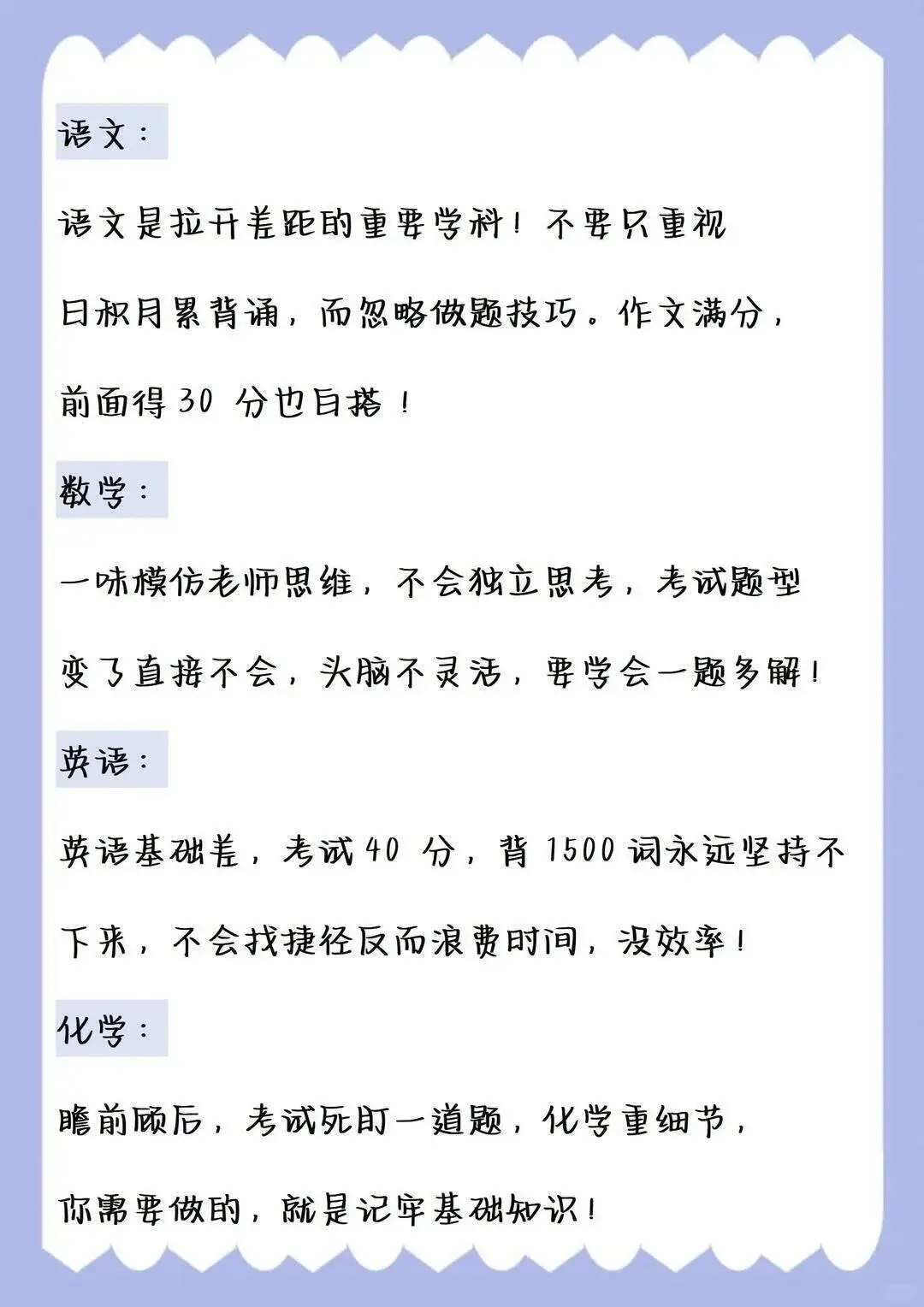 语文：

语文是拉开差距的重要学科！不要只重视日积月累背诵，而忽略做题技巧。作文满分，前面得30分也白搭！

数学：

一味模仿老师思维，不会独立思考，考试题型变了直接不会，头脑不灵活，要学会一题多解！

英语：

英语基础差，考试40分，背1500词永远坚持不下来，不会找捷径反而浪费时间，没效率！

化学：

瞻前顾后，考试死盯一道题，化学重细节，你需要做的，就是记牢基础知识！